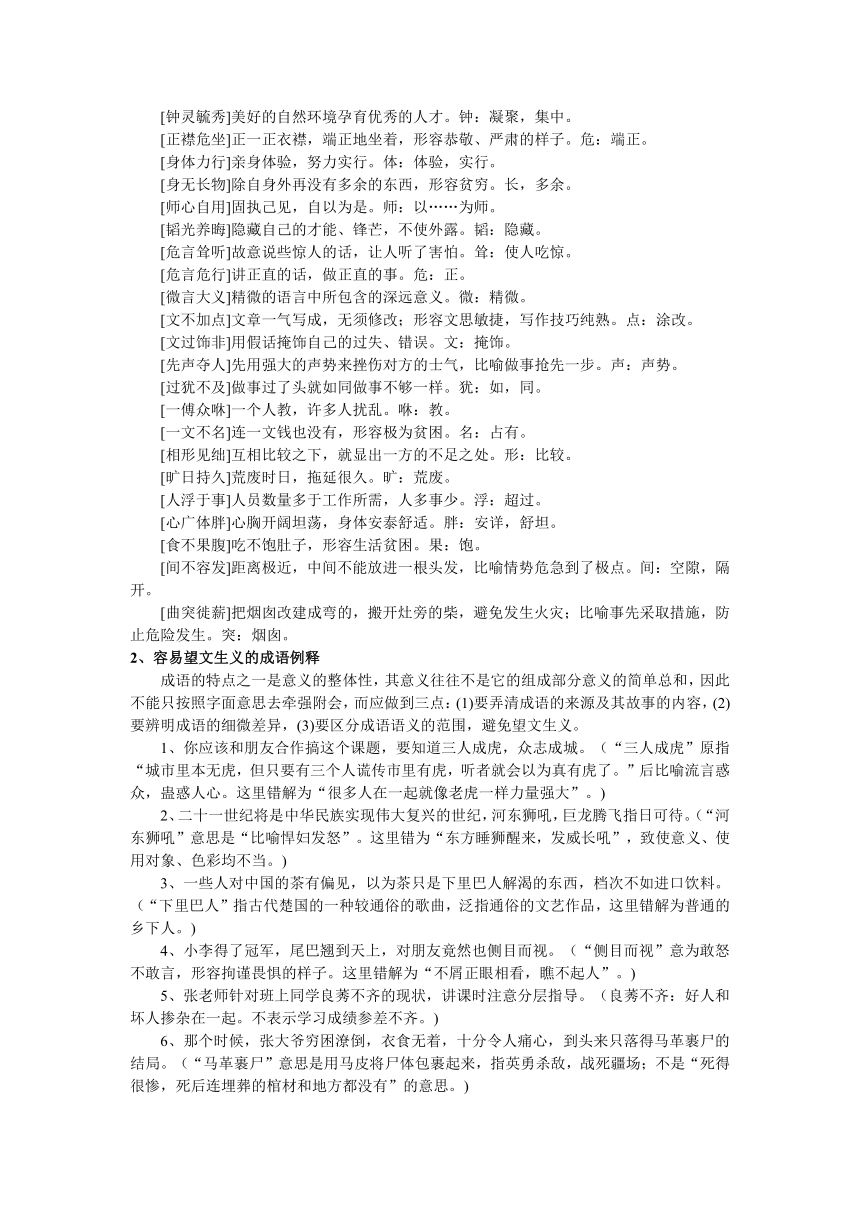 [钟灵毓秀]美好的自然环境孕育优秀的人才。钟：凝聚，集中。

[正襟危坐]正一正衣襟，端正地坐着，形容恭敬、严肃的样子。危：端正。

[身体力行]亲身体验，努力实行。体：体验，实行。

[身无长物]除自身外再没有多余的东西，形容贫穷。长，多余。

[师心自用]固执己见，自以为是。师：以……为师。

[韬光养晦]隐藏自己的才能、锋芒，不使外露。韬：隐藏。

[危言耸听]故意说些惊人的话，让人听了害怕。耸：使人吃惊。

[危言危行]讲正直的话，做正直的事。危：正。

[微言大义]精微的语言中所包含的深远意义。微：精微。

[文不加点]文章一气写成，无须修改；形容文思敏捷，写作技巧纯熟。点：涂改。

[文过饰非]用假话掩饰自己的过失、错误。文：掩饰。

[先声夺人]先用强大的声势来挫伤对方的士气，比喻做事抢先一步。声：声势。

[过犹不及]做事过了头就如同做事不够一样。犹：如，同。

[一傅众咻]一个人教，许多人扰乱。咻：教。

[一文不名]连一文钱也没有，形容极为贫困。名：占有。

[相形见绌]互相比较之下，就显出一方的不足之处。形：比较。

[旷日持久]荒废时日，拖延很久。旷：荒废。

[人浮于事]人员数量多于工作所需，人多事少。浮：超过。

[心广体胖]心胸开阔坦荡，身体安泰舒适。胖：安详，舒坦。

[食不果腹]吃不饱肚子，形容生活贫困。果：饱。

[间不容发]距离极近，中间不能放进一根头发，比喻情势危急到了极点。间：空隙，隔开。

[曲突徙薪]把烟囱改建成弯的，搬开灶旁的柴，避免发生火灾；比喻事先采取措施，防止危险发生。突：烟囱。

2、容易望文生义的成语例释

成语的特点之一是意义的整体性，其意义往往不是它的组成部分意义的简单总和，因此不能只按照字面意思去牵强附会，而应做到三点：(1)要弄清成语的来源及其故事的内容，(2)要辨明成语的细微差异，(3)要区分成语语义的范围，避免望文生义。

1、你应该和朋友合作搞这个课题，要知道三人成虎，众志成城。（“三人成虎”原指“城市里本无虎，但只要有三个人谎传市里有虎，听者就会以为真有虎了。”后比喻流言惑众，蛊惑人心。这里错解为“很多人在一起就像老虎一样力量强大”。）

2、二十一世纪将是中华民族实现伟大复兴的世纪，河东狮吼，巨龙腾飞指日可待。(“河东狮吼”意思是“比喻悍妇发怒”。这里错为“东方睡狮醒来，发威长吼”，致使意义、使用对象、色彩均不当。)

3、一些人对中国的茶有偏见，以为茶只是下里巴人解渴的东西，档次不如进口饮料。（“下里巴人”指古代楚国的一种较通俗的歌曲，泛指通俗的文艺作品，这里错解为普通的乡下人。)

4、小李得了冠军，尾巴翘到天上，对朋友竟然也侧目而视。（“侧目而视”意为敢怒不敢言，形容拘谨畏惧的样子。这里错解为“不屑正眼相看，瞧不起人”。)

5、张老师针对班上同学良莠不齐的现状，讲课时注意分层指导。（良莠不齐：好人和坏人掺杂在一起。不表示学习成绩参差不齐。)

6、那个时候，张大爷穷困潦倒，衣食无着，十分令人痛心，到头来只落得马革裹尸的结局。（“马革裹尸”意思是用马皮将尸体包裹起来，指英勇杀敌，战死疆场；不是“死得很惨，死后连埋葬的棺材和地方都没有”的意思。)